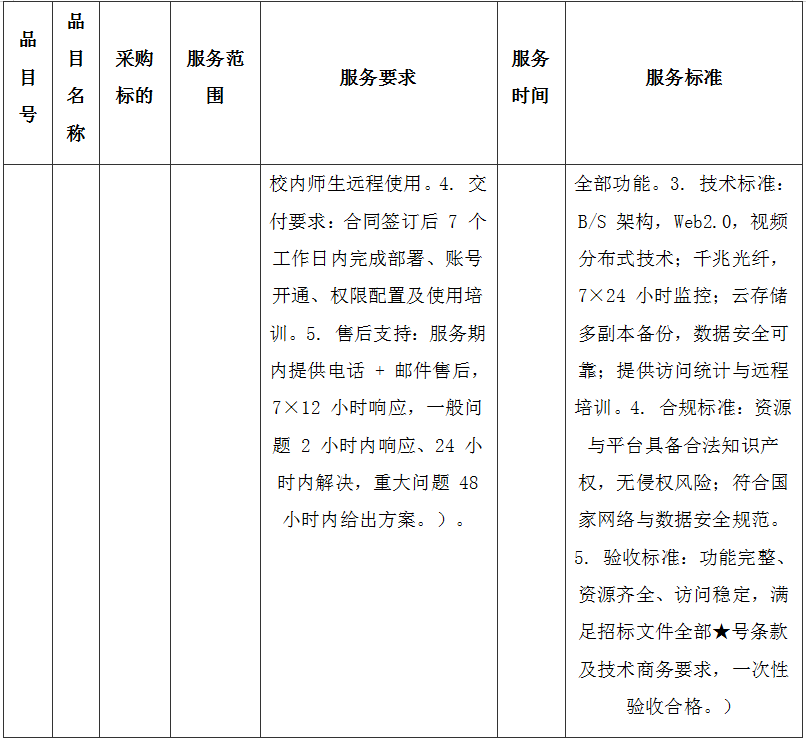 | 品目号 | 品目名称 | 采购标的 | 服务范围 | 服务要求 | 服务时间 | 服务标准 |
|---|---|---|---|---|---|---|
|  |  |  |  | 校内师生远程使用。4. 交付要求：合同签订后 7 个工作日内完成部署、账号开通、权限配置及使用培训。5. 售后支持：服务期内提供电话 + 邮件售后，7×12 小时响应，一般问题 2 小时内响应、24 小时内解决，重大问题 48 小时内给出方案。）。 |  | 全部功能。3. 技术标准：B/S 架构，Web2.0，视频分布式技术；千兆光纤，7×24 小时监控；云存储多副本备份，数据安全可靠；提供访问统计与远程培训。4. 合规标准：资源与平台具备合法知识产权，无侵权风险；符合国家网络与数据安全规范。5. 验收标准：功能完整、资源齐全、访问稳定，满足招标文件全部★号条款及技术商务要求，一次性验收合格。） |